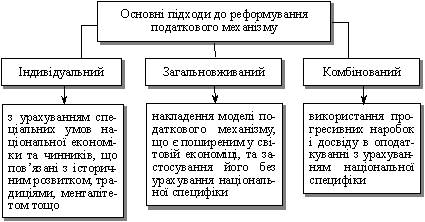 Основні підходи до реформування податкового механізму

Індивідуальний

Загальновживаний

Комбінований

з урахуванням спеціальних умов національної економіки та чинників, що пов'язані з історичним розвитком, традиціями, менталітетом тощо

накладення моделі податкового механізму, що є поширеним у світовій економіці, та застосування його без урахування національної специфіки

використання прогресивних наробок і досвіду в оподаткуванні з урахуванням національної специфіки